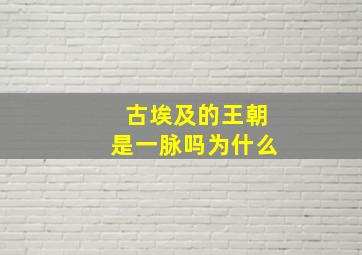 古埃及的王朝
是一脉吗为什么